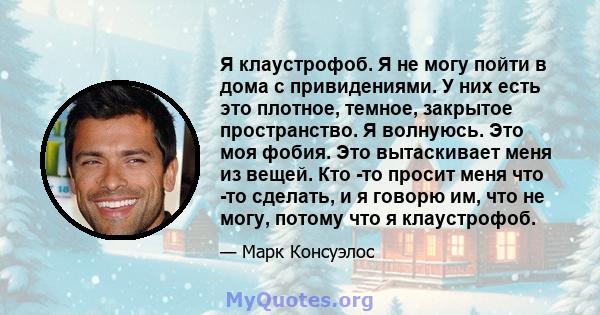 Я клаустрофоб. Я не могу пойти в дома с привидениями. У них есть это плотное, темное, закрытое пространство. Я волнуюсь. Это моя фобия. Это вытаскивает меня из вещей. Кто -то просит меня что -то сделать, и я говорю им, что не могу, потому что я клаустрофоб.

— Марк Консуэлос

MyQuotes.org